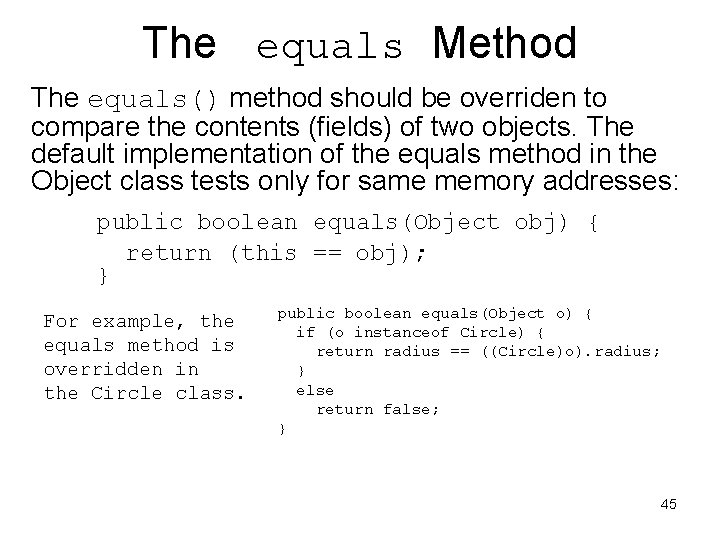 The equals Method

The equals() method should be overriden to compare the contents (fields) of two objects. The default implementation of the equals method in the Object class tests only for same memory addresses:

public boolean equals(Object obj) {
  return (this == obj);
}

For example, the equals method is overridden in the Circle class.

public boolean equals(Object o) {
  if (o instanceof Circle) {
    return radius == ((Circle)o).radius;
  }
  else
    return false;
}

45